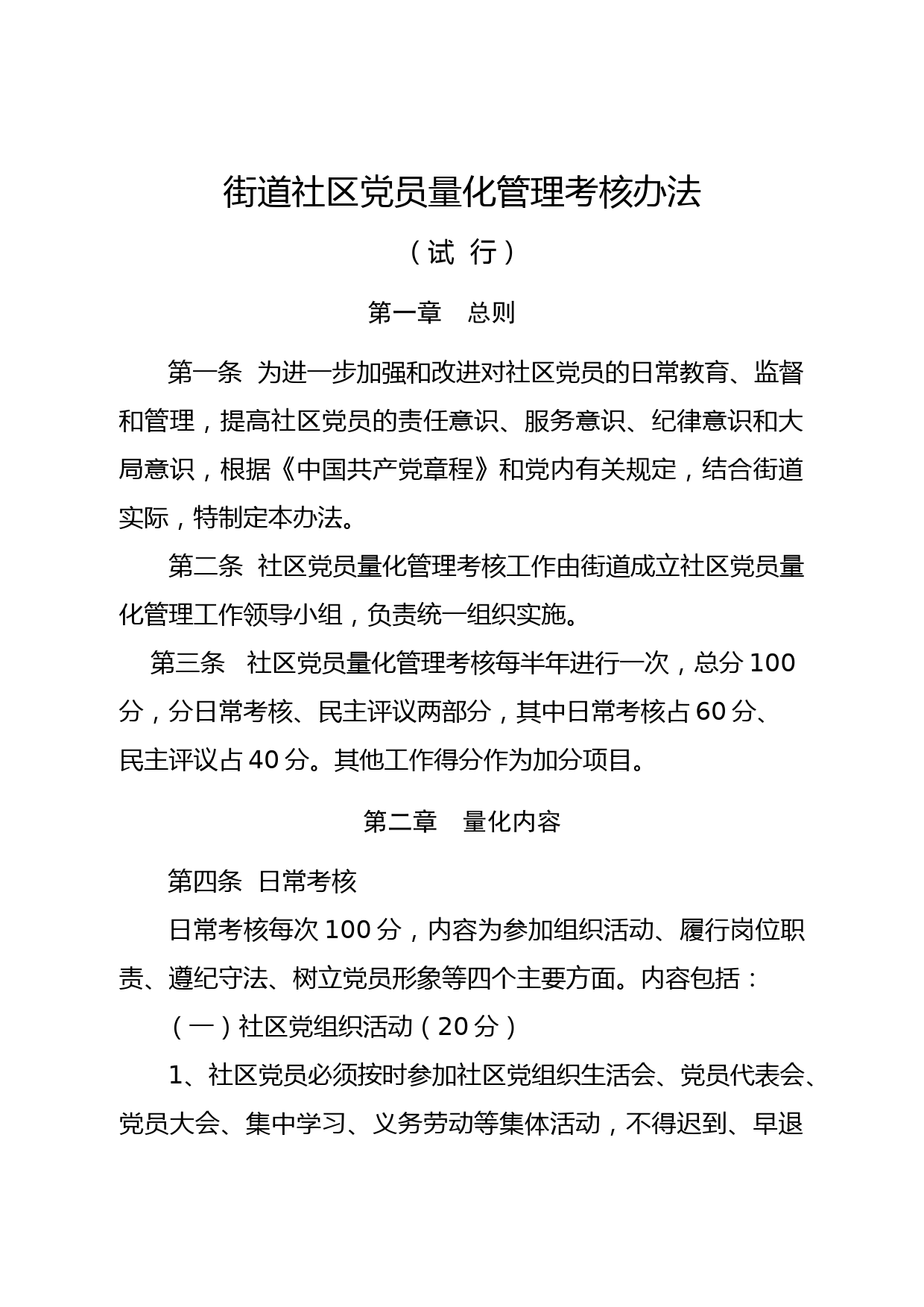 街道社区党员量化管理考核办法

（试 行）

第一章　总则

第一条  为进一步加强和改进对社区党员的日常教育、监督和管理，提高社区党员的责任意识、服务意识、纪律意识和大局意识，根据《中国共产党章程》和党内有关规定，结合街道实际，特制定本办法。

第二条  社区党员量化管理考核工作由街道成立社区党员量化管理工作领导小组，负责统一组织实施。

第三条  社区党员量化管理考核每半年进行一次，总分100分，分日常考核、民主评议两部分，其中日常考核占60分、民主评议占40分。其他工作得分作为加分项目。

第二章　量化内容

第四条  日常考核

日常考核每次100分，内容为参加组织活动、履行岗位职责、遵纪守法、树立党员形象等四个主要方面。内容包括：

（一）社区党组织活动（20分）

1、社区党员必须按时参加社区党组织生活会、党员代表会、党员大会、集中学习、义务劳动等集体活动，不得迟到、早退